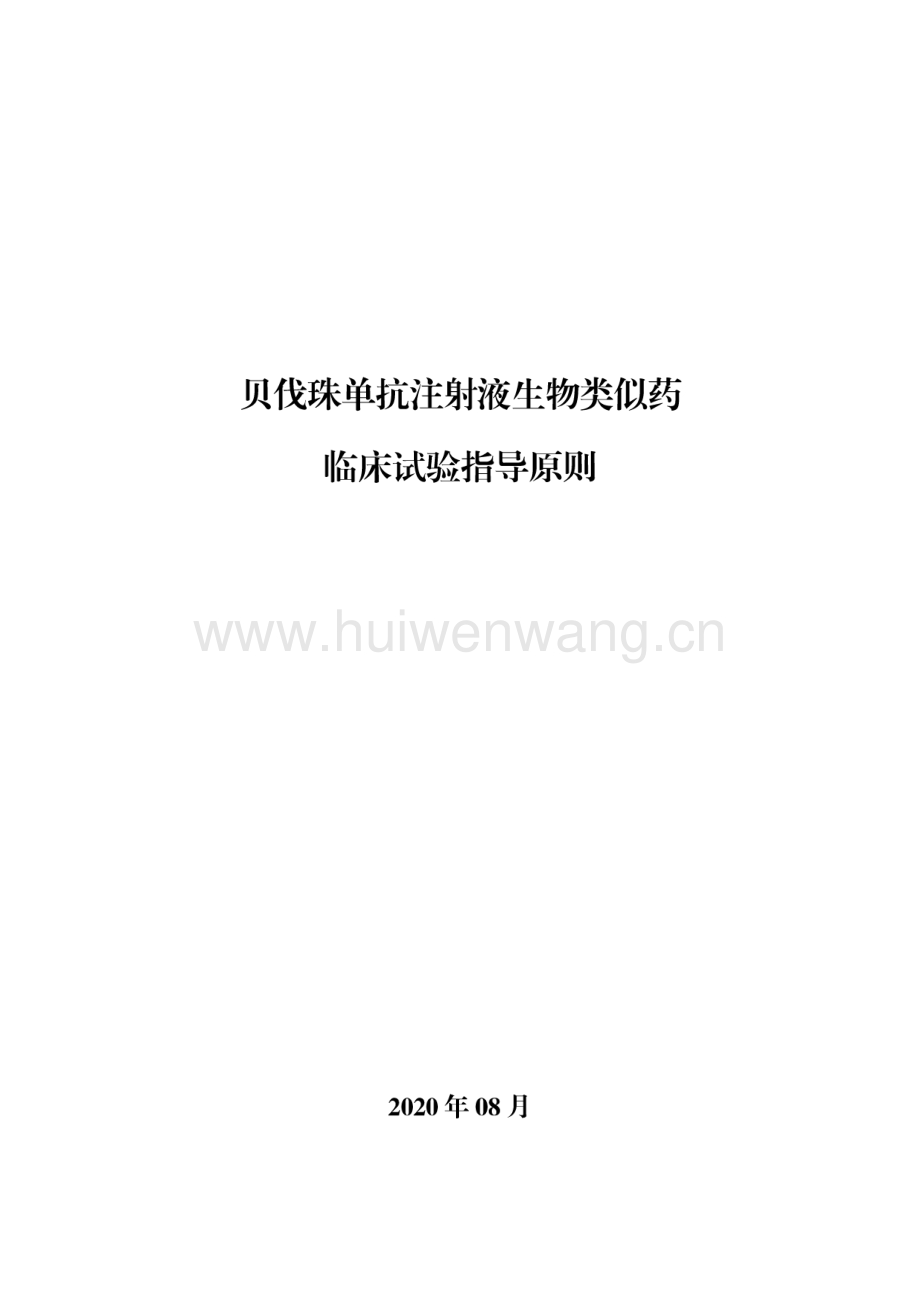 贝伐珠单抗注射液生物类似药

临床试验指导原则

www.huiwenwang.cn

2020 年 08 月